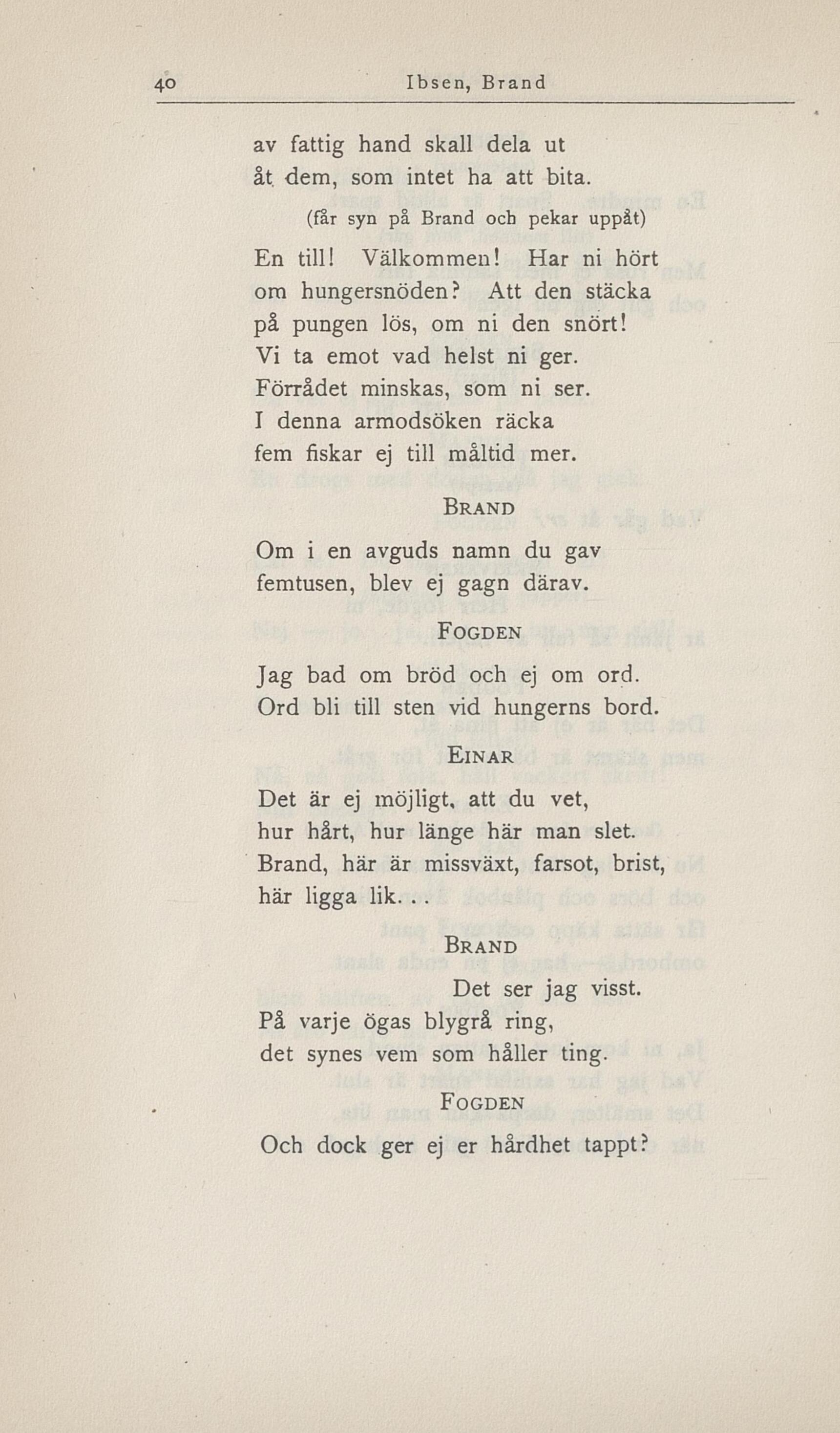 40 Ibsen, Brand

av fattig hand skall dela ut
åt dem, som intet ha att bita.

(får syn på Brand och pekar uppåt)

En till! Välkommen! Har ni hört
om hungersnöden? Att den stäcka
på pungen lös, om ni den snört!
Vi ta emot vad helst ni ger.
Förrådet minskas, som ni ser.
I denna armodsöken räcka
fem fiskar ej till måltid mer.

BRAND

Om i en avguds namn du gav
femtusen, blev ej gagn därav.

FOGDEN

Jag bad om bröd och ej om ord.
Ord bli till sten vid hungerns bord.

EINAR

Det är ej möjligt, att du vet,
hur hårt, hur länge här man slet.
Brand, här är missväxt, farsot, brist,
här ligga lik. . .

BRAND

Det ser jag visst.
På varje ögas blygrå ring,
det synes vem som håller ting.

FOGDEN

Och dock ger ej er hårdhet tappt?